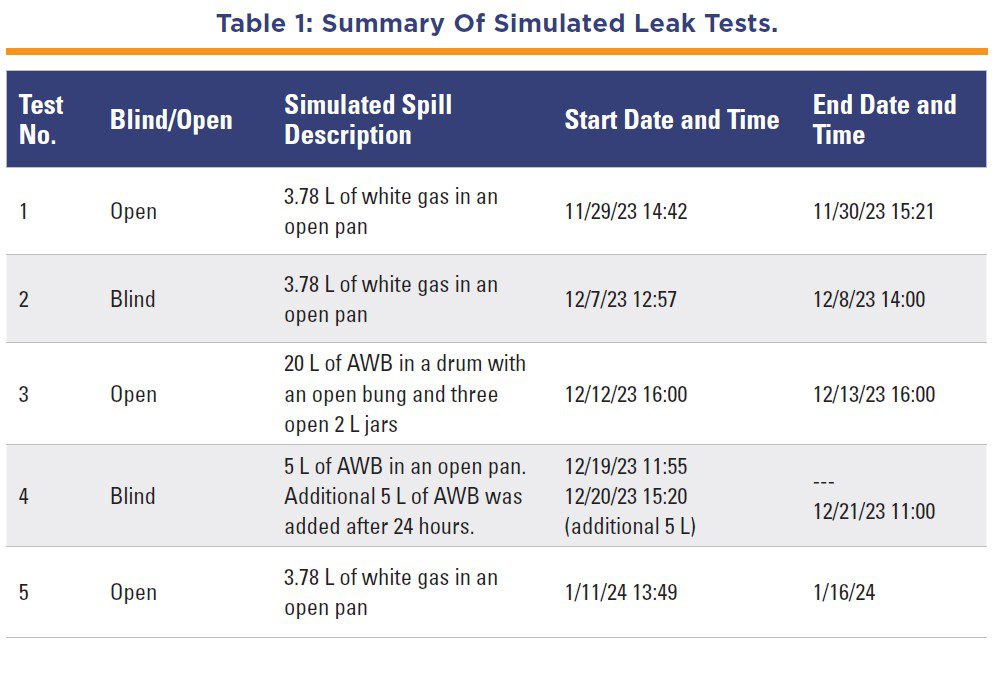 Table 1: Summary Of Simulated Leak Tests.

| Test No. | Blind/Open | Simulated Spill Description | Start Date and Time | End Date and Time |
|---|---|---|---|---|
| 1 | Open | 3.78 L of white gas in an open pan | 11/29/23 14:42 | 11/30/23 15:21 |
| 2 | Blind | 3.78 L of white gas in an open pan | 12/7/23 12:57 | 12/8/23 14:00 |
| 3 | Open | 20 L of AWB in a drum with an open bung and three open 2 L jars | 12/12/23 16:00 | 12/13/23 16:00 |
| 4 | Blind | 5 L of AWB in an open pan. Additional 5 L of AWB was added after 24 hours. | 12/19/23 11:55 12/20/23 15:20 (additional 5 L) | --- 12/21/23 11:00 |
| 5 | Open | 3.78 L of white gas in an open pan | 1/11/24 13:49 | 1/16/24 |